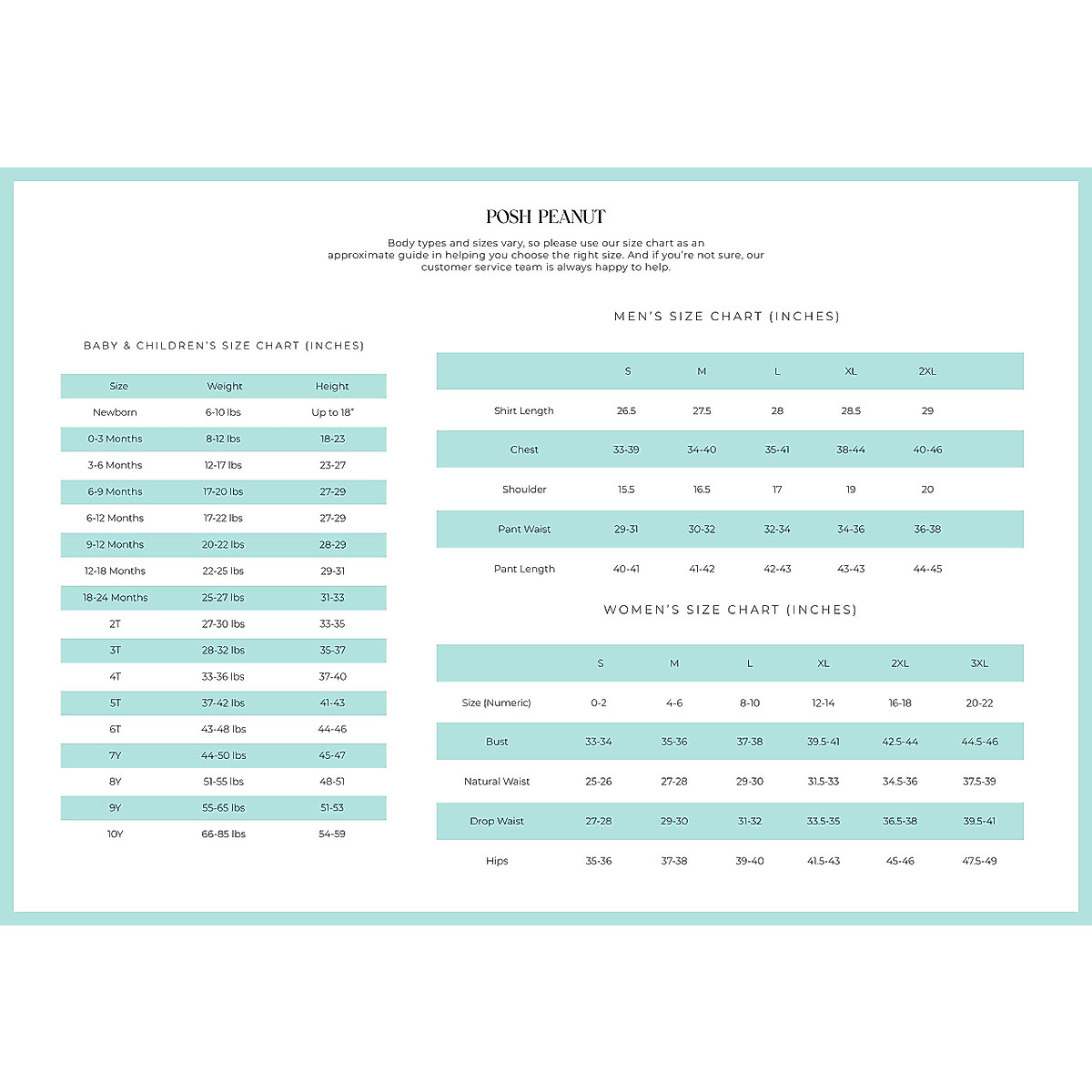 POSH PEANUT

Body types and sizes vary, so please use our size chart as an approximate guide in helping you choose the right size. And if you're not sure, our customer service team is always happy to help.

BABY & CHILDREN'S SIZE CHART (INCHES)

| Size | Weight | Height |
|---|---|---|
| Newborn | 6-10 lbs | Up to 18" |
| 0-3 Months | 8-12 lbs | 18-23 |
| 3-6 Months | 12-17 lbs | 23-27 |
| 6-9 Months | 17-20 lbs | 27-29 |
| 6-12 Months | 17-22 lbs | 27-29 |
| 9-12 Months | 20-22 lbs | 28-29 |
| 12-18 Months | 22-25 lbs | 29-31 |
| 18-24 Months | 25-27 lbs | 31-33 |
| 2T | 27-30 lbs | 33-35 |
| 3T | 28-32 lbs | 35-37 |
| 4T | 33-36 lbs | 37-40 |
| 5T | 37-42 lbs | 41-43 |
| 6T | 43-48 lbs | 44-46 |
| 7Y | 44-50 lbs | 45-47 |
| 8Y | 51-55 lbs | 48-51 |
| 9Y | 55-65 lbs | 51-53 |
| 10Y | 66-85 lbs | 54-59 |

MEN'S SIZE CHART (INCHES)

| | S | M | L | XL | 2XL |
|---|---|---|---|---|---|
| Shirt Length | 26.5 | 27.5 | 28 | 28.5 | 29 |
| Chest | 33-39 | 34-40 | 35-41 | 38-44 | 40-46 |
| Shoulder | 15.5 | 16.5 | 17 | 19 | 20 |
| Pant Waist | 29-31 | 30-32 | 32-34 | 34-36 | 36-38 |
| Pant Length | 40-41 | 41-42 | 42-43 | 43-43 | 44-45 |

WOMEN'S SIZE CHART (INCHES)

| | S | M | L | XL | 2XL | 3XL |
|---|---|---|---|---|---|---|
| Size (Numeric) | 0-2 | 4-6 | 8-10 | 12-14 | 16-18 | 20-22 |
| Bust | 33-34 | 35-36 | 37-38 | 39.5-41 | 42.5-44 | 44.5-46 |
| Natural Waist | 25-26 | 27-28 | 29-30 | 31.5-33 | 34.5-36 | 37.5-39 |
| Drop Waist | 27-28 | 29-30 | 31-32 | 33.5-35 | 36.5-38 | 39.5-41 |
| Hips | 35-36 | 37-38 | 39-40 | 41.5-43 | 45-46 | 47.5-49 |